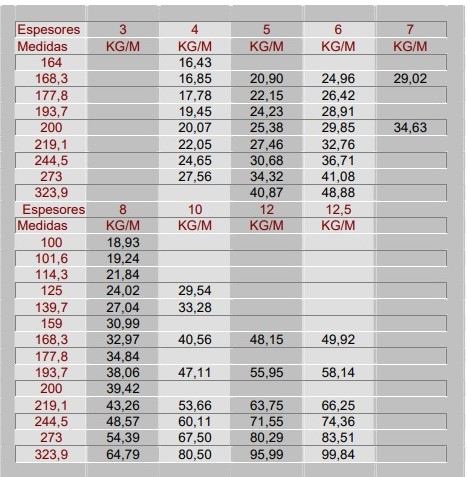 | Espesores | 3 | 4 | 5 | 6 | 7 |
|---|---|---|---|---|---|
| Medidas | KG/M | KG/M | KG/M | KG/M | KG/M |
| 164 | | 16,43 | | | |
| 168,3 | | 16,85 | 20,90 | 24,96 | 29,02 |
| 177,8 | | 17,78 | 22,15 | 26,42 | |
| 193,7 | | 19,45 | 24,23 | 28,91 | |
| 200 | | 20,07 | 25,38 | 29,85 | 34,63 |
| 219,1 | | 22,05 | 27,46 | 32,76 | |
| 244,5 | | 24,65 | 30,68 | 36,71 | |
| 273 | | 27,56 | 34,32 | 41,08 | |
| 323,9 | | | 40,87 | 48,88 | |
| Espesores | 8 | 10 | 12 | 12,5 | |
| Medidas | KG/M | KG/M | KG/M | KG/M | |
| 100 | 18,93 | | | | |
| 101,6 | 19,24 | | | | |
| 114,3 | 21,84 | | | | |
| 125 | 24,02 | 29,54 | | | |
| 139,7 | 27,04 | 33,28 | | | |
| 159 | 30,99 | | | | |
| 168,3 | 32,97 | 40,56 | 48,15 | 49,92 | |
| 177,8 | 34,84 | | | | |
| 193,7 | 38,06 | 47,11 | 55,95 | 58,14 | |
| 200 | 39,42 | | | | |
| 219,1 | 43,26 | 53,66 | 63,75 | 66,25 | |
| 244,5 | 48,57 | 60,11 | 71,55 | 74,36 | |
| 273 | 54,39 | 67,50 | 80,29 | 83,51 | |
| 323,9 | 64,79 | 80,50 | 95,99 | 99,84 | |